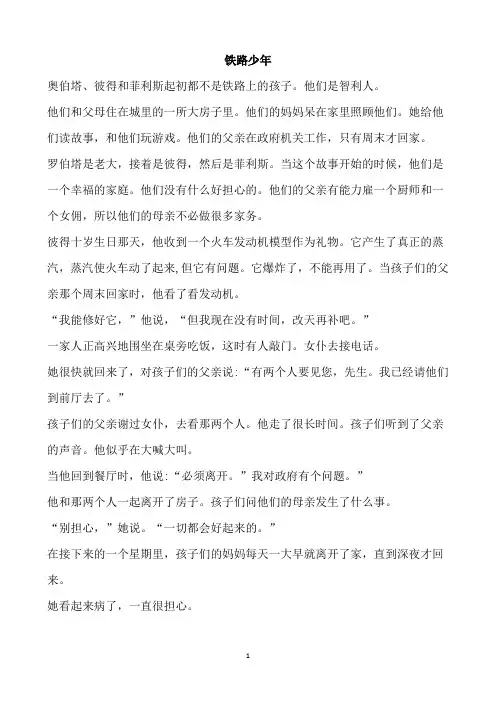 铁路少年

奥伯塔、彼得和菲利斯起初都不是铁路上的孩子。他们是智利人。

他们和父母住在城里的一所大房子里。他们的妈妈呆在家里照顾他们。她给他们读故事，和他们玩游戏。他们的父亲在政府机关工作，只有周末才回家。

罗伯塔是老大，接着是彼得，然后是菲利斯。当这个故事开始的时候，他们是一个幸福的家庭。他们没有什么好担心的。他们的父亲有能力雇一个厨师和一个女佣，所以他们的母亲不必做很多家务。

彼得十岁生日那天，他收到一个火车发动机模型作为礼物。它产生了真正的蒸汽，蒸汽使火车动了起来,但它有问题。它爆炸了，不能再用了。当孩子们的父亲那个周末回家时，他看了看发动机。

“我能修好它，”他说，“但我现在没有时间，改天再补吧。”

一家人正高兴地围坐在桌旁吃饭，这时有人敲门。女仆去接电话。

她很快就回来了，对孩子们的父亲说:“有两个人要见您，先生。我已经请他们到前厅去了。”

孩子们的父亲谢过女仆，去看那两个人。他走了很长时间。孩子们听到了父亲的声音。他似乎在大喊大叫。

当他回到餐厅时，他说:“必须离开。”我对政府有个问题。”

他和那两个人一起离开了房子。孩子们问他们的母亲发生了什么事。

“别担心，”她说。“一切都会好起来的。”

在接下来的一个星期里，孩子们的妈妈每天一大早就离开了家，直到深夜才回来。

她看起来病了，一直很担心。

1